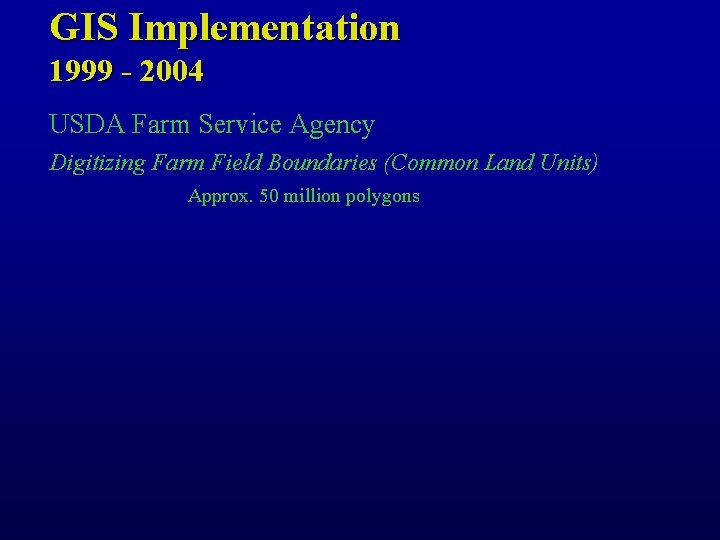 GIS Implementation
1999 - 2004

USDA Farm Service Agency

Digitizing Farm Field Boundaries (Common Land Units)

Approx. 50 million polygons